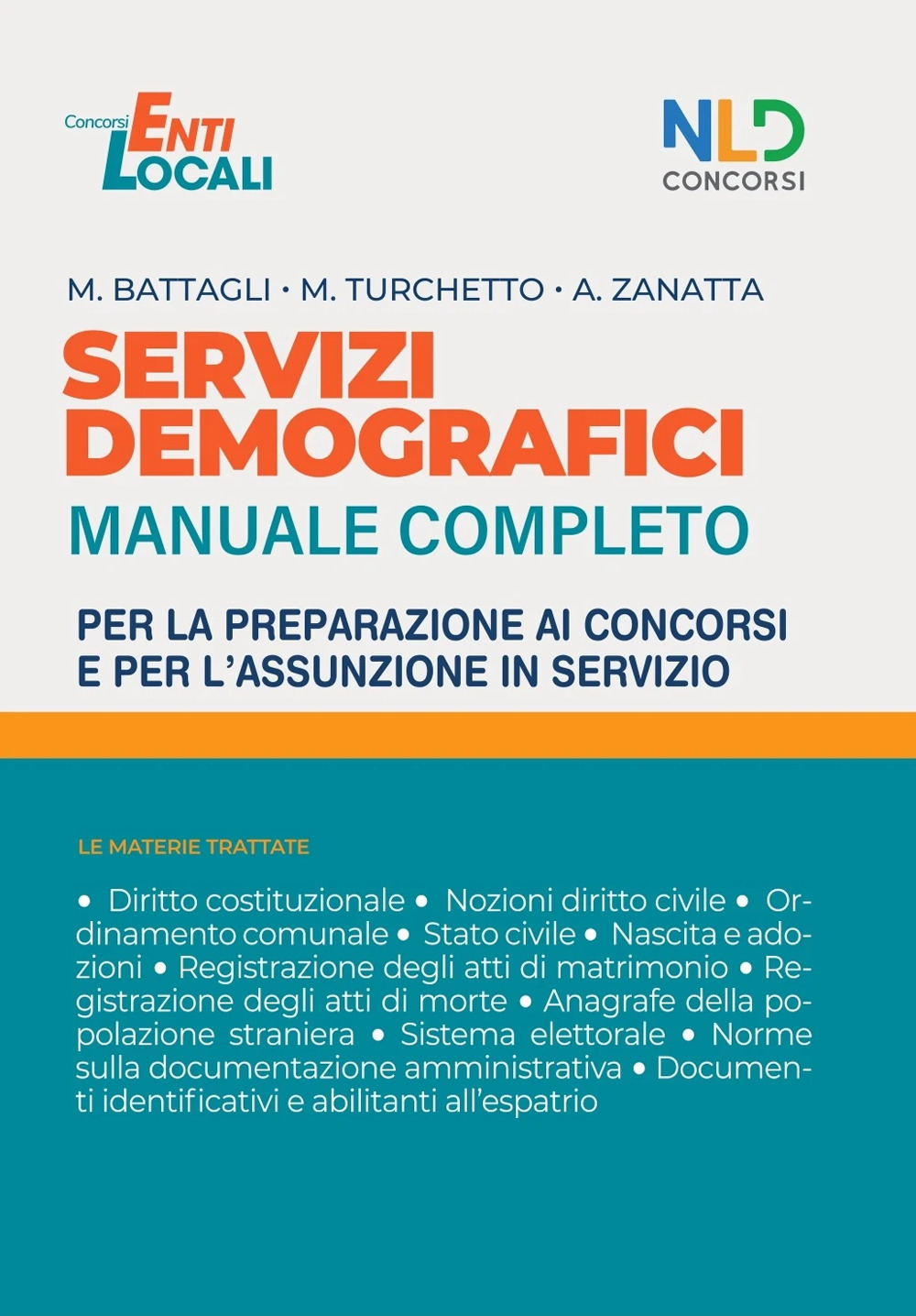 Concorsi ENTI LOCALI

NLD CONCORSI

M. BATTAGLI • M. TURCHETTO • A. ZANATTA

SERVIZI DEMOGRAFICI

MANUALE COMPLETO

PER LA PREPARAZIONE AI CONCORSI E PER L'ASSUNZIONE IN SERVIZIO

LE MATERIE TRATTATE

• Diritto costituzionale • Nozioni diritto civile • Ordinamento comunale • Stato civile • Nascita e adozioni • Registrazione degli atti di matrimonio • Registrazione degli atti di morte • Anagrafe della popolazione straniera • Sistema elettorale • Norme sulla documentazione amministrativa • Documenti identificativi e abilitanti all'espatrio